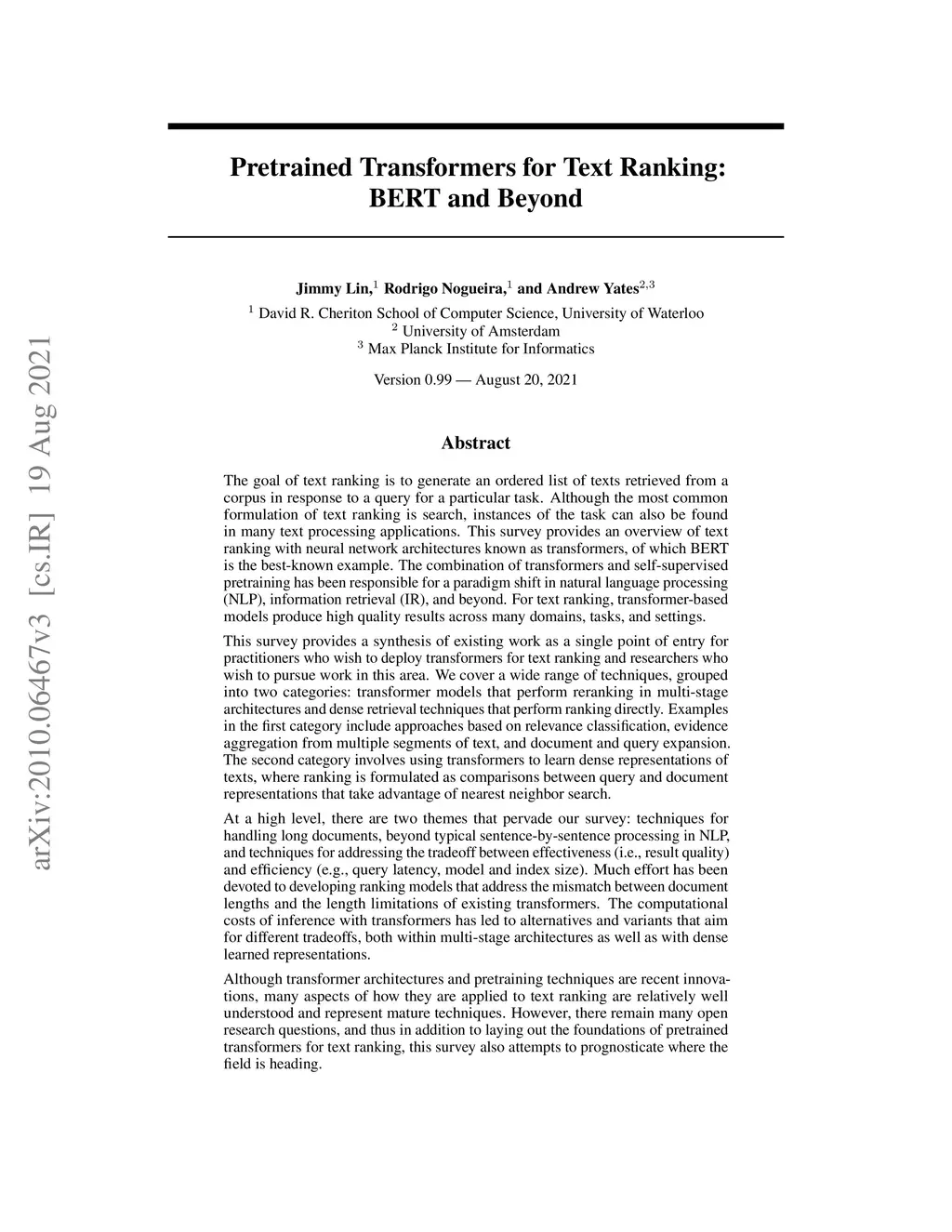 arXiv:2010.06467v3 [cs.IR] 19 Aug 2021

Pretrained Transformers for Text Ranking: BERT and Beyond

Jimmy Lin,$^1$ Rodrigo Nogueira,$^1$ and Andrew Yates$^{2,3}$

$^1$ David R. Cheriton School of Computer Science, University of Waterloo
$^2$ University of Amsterdam
$^3$ Max Planck Institute for Informatics

Version 0.99 — August 20, 2021

Abstract

The goal of text ranking is to generate an ordered list of texts retrieved from a corpus in response to a query for a particular task. Although the most common formulation of text ranking is search, instances of the task can also be found in many text processing applications. This survey provides an overview of text ranking with neural network architectures known as transformers, of which BERT is the best-known example. The combination of transformers and self-supervised pretraining has been responsible for a paradigm shift in natural language processing (NLP), information retrieval (IR), and beyond. For text ranking, transformer-based models produce high quality results across many domains, tasks, and settings.

This survey provides a synthesis of existing work as a single point of entry for practitioners who wish to deploy transformers for text ranking and researchers who wish to pursue work in this area. We cover a wide range of techniques, grouped into two categories: transformer models that perform reranking in multi-stage architectures and dense retrieval techniques that perform ranking directly. Examples in the first category include approaches based on relevance classification, evidence aggregation from multiple segments of text, and document and query expansion. The second category involves using transformers to learn dense representations of texts, where ranking is formulated as comparisons between query and document representations that take advantage of nearest neighbor search.

At a high level, there are two themes that pervade our survey: techniques for handling long documents, beyond typical sentence-by-sentence processing in NLP, and techniques for addressing the tradeoff between effectiveness (i.e., result quality) and efficiency (e.g., query latency, model and index size). Much effort has been devoted to developing ranking models that address the mismatch between document lengths and the length limitations of existing transformers. The computational costs of inference with transformers has led to alternatives and variants that aim for different tradeoffs, both within multi-stage architectures as well as with dense learned representations.

Although transformer architectures and pretraining techniques are recent innovations, many aspects of how they are applied to text ranking are relatively well understood and represent mature techniques. However, there remain many open research questions, and thus in addition to laying out the foundations of pretrained transformers for text ranking, this survey also attempts to prognosticate where the field is heading.